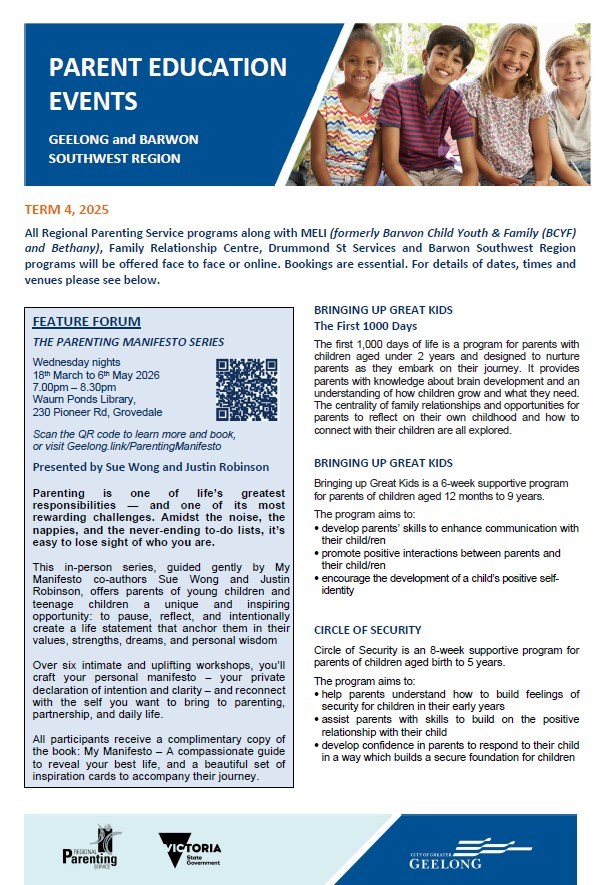 PARENT EDUCATION EVENTS

GEELONG and BARWON SOUTHWEST REGION

TERM 4, 2025

All Regional Parenting Service programs along with MELI (formerly Barwon Child Youth & Family (BCYF) and Bethany), Family Relationship Centre, Drummond St Services and Barwon Southwest Region programs will be offered face to face or online. Bookings are essential. For details of dates, times and venues please see below.

FEATURE FORUM

THE PARENTING MANIFESTO SERIES

Wednesday nights
18th March to 6th May 2026
7.00pm – 8.30pm
Waurn Ponds Library,
230 Pioneer Rd, Grovedale

Scan the QR code to learn more and book, or visit Geelong.link/ParentingManifesto

Presented by Sue Wong and Justin Robinson

Parenting is one of life's greatest responsibilities — and one of its most rewarding challenges. Amidst the noise, the nappies, and the never-ending to-do lists, it's easy to lose sight of who you are.

This in-person series, guided gently by My Manifesto co-authors Sue Wong and Justin Robinson, offers parents of young children and teenage children a unique and inspiring opportunity: to pause, reflect, and intentionally create a life statement that anchor them in their values, strengths, dreams, and personal wisdom

Over six intimate and uplifting workshops, you'll craft your personal manifesto – your private declaration of intention and clarity – and reconnect with the self you want to bring to parenting, partnership, and daily life.

All participants receive a complimentary copy of the book: My Manifesto – A compassionate guide to reveal your best life, and a beautiful set of inspiration cards to accompany their journey.

BRINGING UP GREAT KIDS
The First 1000 Days

The first 1,000 days of life is a program for parents with children aged under 2 years and designed to nurture parents as they embark on their journey. It provides parents with knowledge about brain development and an understanding of how children grow and what they need. The centrality of family relationships and opportunities for parents to reflect on their own childhood and how to connect with their children are all explored.

BRINGING UP GREAT KIDS

Bringing up Great Kids is a 6-week supportive program for parents of children aged 12 months to 9 years.

The program aims to:
• develop parents' skills to enhance communication with their child/ren
• promote positive interactions between parents and their child/ren
• encourage the development of a child's positive self-identity

CIRCLE OF SECURITY

Circle of Security is an 8-week supportive program for parents of children aged birth to 5 years.

The program aims to:
• help parents understand how to build feelings of security for children in their early years
• assist parents with skills to build on the positive relationship with their child
• develop confidence in parents to respond to their child in a way which builds a secure foundation for children

REGIONAL Parenting SERVICE

VICTORIA State Government

CITY OF GREATER GEELONG